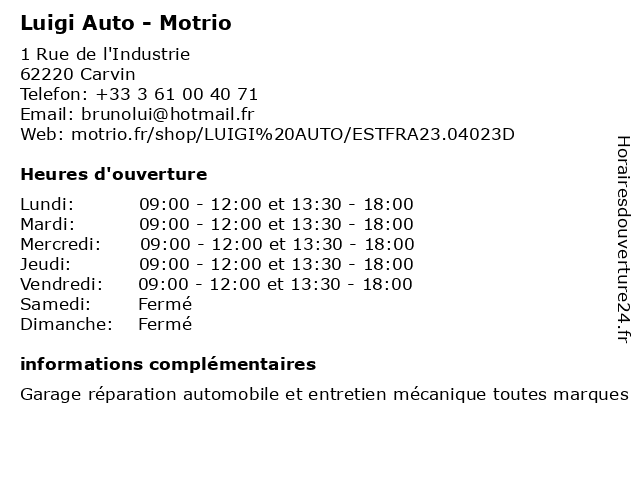 Luigi Auto - Motrio

1 Rue de l'Industrie
62220 Carvin
Telefon: +33 3 61 00 40 71
Email: brunolui@hotmail.fr
Web: motrio.fr/shop/LUIGI%20AUTO/ESTFRA23.04023D

Heures d'ouverture

Lundi: 09:00 - 12:00 et 13:30 - 18:00
Mardi: 09:00 - 12:00 et 13:30 - 18:00
Mercredi: 09:00 - 12:00 et 13:30 - 18:00
Jeudi: 09:00 - 12:00 et 13:30 - 18:00
Vendredi: 09:00 - 12:00 et 13:30 - 18:00
Samedi: Fermé
Dimanche: Fermé

informations complémentaires

Garage réparation automobile et entretien mécanique toutes marques

Horairesdouverture24.fr